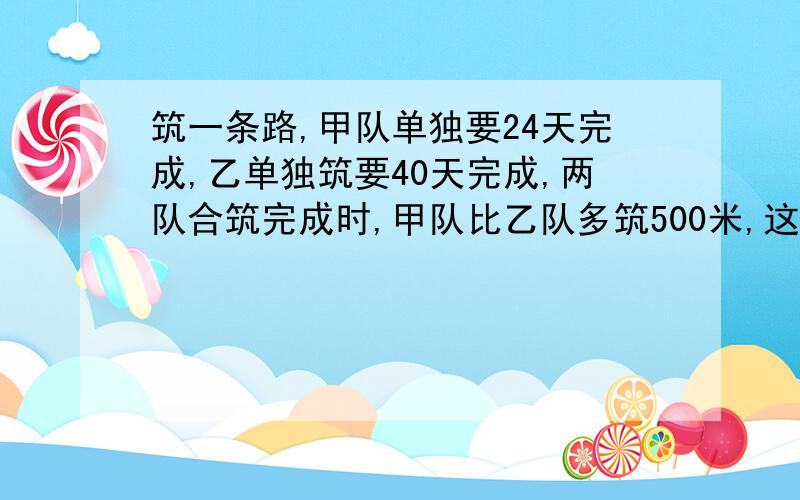 筑一条路,甲队单独要24天完成,乙单独筑要40天完成,两队合筑完成时,甲队比乙队多筑500米,这